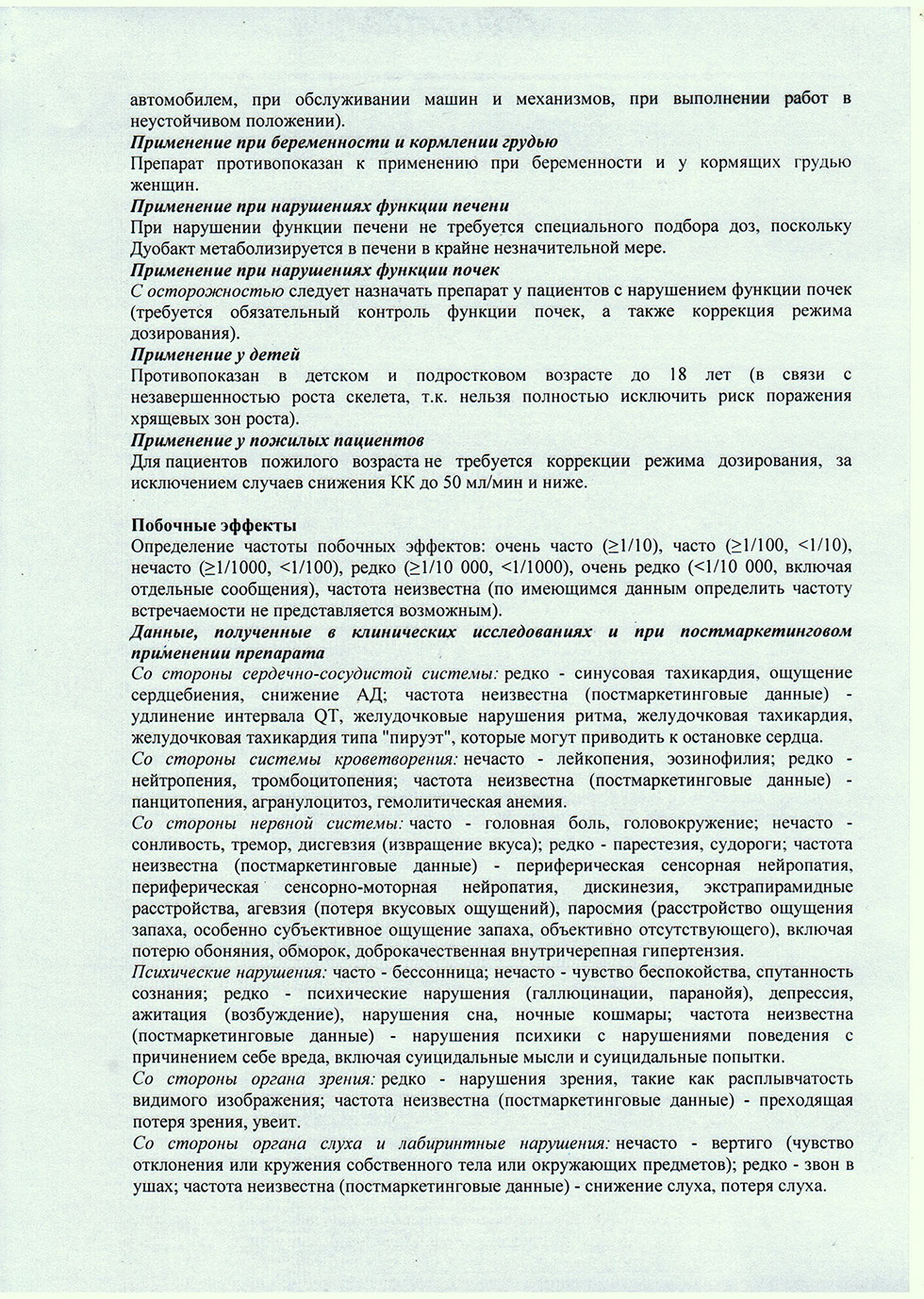 автомобилем, при обслуживании машин и механизмов, при выполнении работ в неустойчивом положении).
Применение при беременности и кормлении грудью
Препарат противопоказан к применению при беременности и у кормящих грудью женщин.
Применение при нарушениях функции печени
При нарушении функции печени не требуется специального подбора доз, поскольку Дуобакт метаболизируется в печени в крайне незначительной мере.
Применение при нарушениях функции почек
С осторожностью следует назначать препарат у пациентов с нарушением функции почек (требуется обязательный контроль функции почек, а также коррекция режима дозирования).
Применение у детей
Противопоказан в детском и подростковом возрасте до 18 лет (в связи с незавершенностью роста скелета, т.к. нельзя полностью исключить риск поражения хрящевых зон роста).
Применение у пожилых пациентов
Для пациентов пожилого возраста не требуется коррекции режима дозирования, за исключением случаев снижения КК до 50 мл/мин и ниже.

Побочные эффекты
Определение частоты побочных эффектов: очень часто ($\geq$1/10), часто ($\geq$1/100, <1/10), нечасто ($\geq$1/1000, <1/100), редко ($\geq$1/10 000, <1/1000), очень редко (<1/10 000, включая отдельные сообщения), частота неизвестна (по имеющимся данным определить частоту встречаемости не представляется возможным).
Данные, полученные в клинических исследованиях и при постмаркетинговом применении препарата
Со стороны сердечно-сосудистой системы: редко - синусовая тахикардия, ощущение сердцебиения, снижение АД; частота неизвестна (постмаркетинговые данные) - удлинение интервала QT, желудочковые нарушения ритма, желудочковая тахикардия, желудочковая тахикардия типа "пируэт", которые могут приводить к остановке сердца.
Со стороны системы кроветворения: нечасто - лейкопения, эозинофилия; редко - нейтропения, тромбоцитопения; частота неизвестна (постмаркетинговые данные) - панцитопения, агранулоцитоз, гемолитическая анемия.
Со стороны нервной системы: часто - головная боль, головокружение; нечасто - сонливость, тремор, дисгевзия (извращение вкуса); редко - парестезия, судороги; частота неизвестна (постмаркетинговые данные) - периферическая сенсорная нейропатия, периферическая сенсорно-моторная нейропатия, дискинезия, экстрапирамидные расстройства, агевзия (потеря вкусовых ощущений), паросмия (расстройство ощущения запаха, особенно субъективное ощущение запаха, объективно отсутствующего), включая потерю обоняния, обморок, доброкачественная внутричерепная гипертензия.
Психические нарушения: часто - бессонница; нечасто - чувство беспокойства, спутанность сознания; редко - психические нарушения (галлюцинации, паранойя), депрессия, ажитация (возбуждение), нарушения сна, ночные кошмары; частота неизвестна (постмаркетинговые данные) - нарушения психики с нарушениями поведения с причинением себе вреда, включая суицидальные мысли и суицидальные попытки.
Со стороны органа зрения: редко - нарушения зрения, такие как расплывчатость видимого изображения; частота неизвестна (постмаркетинговые данные) - преходящая потеря зрения, увеит.
Со стороны органа слуха и лабиринтные нарушения: нечасто - вертиго (чувство отклонения или кружения собственного тела или окружающих предметов); редко - звон в ушах; частота неизвестна (постмаркетинговые данные) - снижение слуха, потеря слуха.